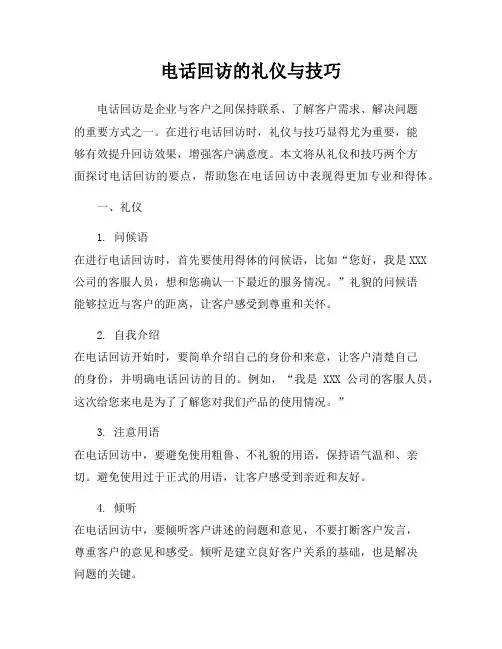 电话回访的礼仪与技巧

电话回访是企业与客户之间保持联系、了解客户需求、解决问题的重要方式之一。在进行电话回访时，礼仪与技巧显得尤为重要，能够有效提升回访效果，增强客户满意度。本文将从礼仪和技巧两个方面探讨电话回访的要点，帮助您在电话回访中表现得更加专业和得体。

一、礼仪

1. 问候语
在进行电话回访时，首先要使用得体的问候语，比如“您好，我是 XXX 公司的客服人员，想和您确认一下最近的服务情况。”礼貌的问候语能够拉近与客户的距离，让客户感受到尊重和关怀。

2. 自我介绍
在电话回访开始时，要简单介绍自己的身份和来意，让客户清楚自己的身份，并明确电话回访的目的。例如，“我是 XXX 公司的客服人员，这次给您来电是为了了解您对我们产品的使用情况。”

3. 注意用语
在电话回访中，要避免使用粗鲁、不礼貌的用语，保持语气温和、亲切。避免使用过于正式的用语，让客户感受到亲近和友好。

4. 倾听
在电话回访中，要倾听客户讲述的问题和意见，不要打断客户发言，尊重客户的意见和感受。倾听是建立良好客户关系的基础，也是解决问题的关键。